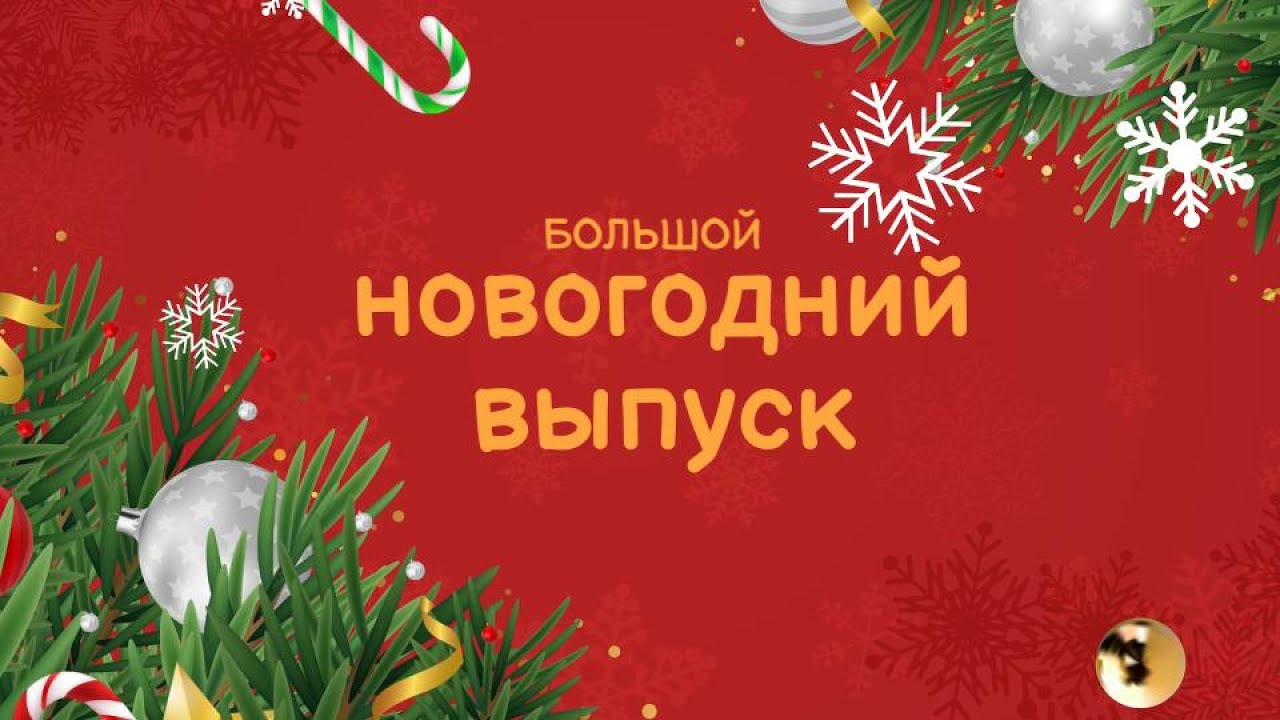 БОЛЬШОЙ
НОВОГОДНИЙ
ВЫПУСК